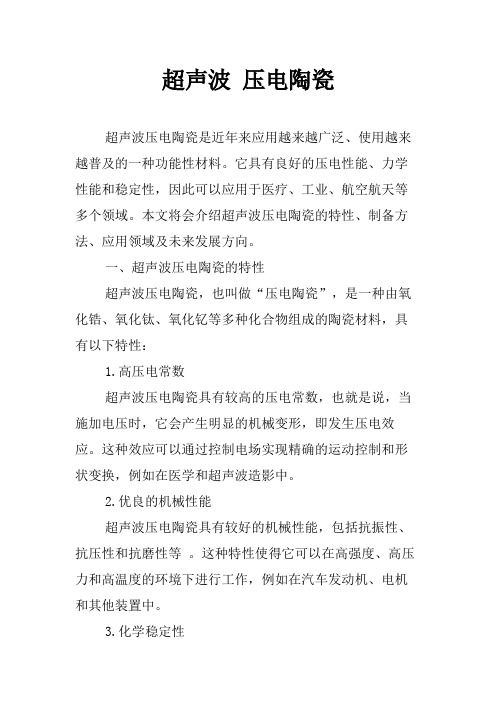 超声波 压电陶瓷

超声波压电陶瓷是近年来应用越来越广泛、使用越来越普及的一种功能性材料。它具有良好的压电性能、力学性能和稳定性，因此可以应用于医疗、工业、航空航天等多个领域。本文将会介绍超声波压电陶瓷的特性、制备方法、应用领域及未来发展方向。

一、超声波压电陶瓷的特性

超声波压电陶瓷，也叫做“压电陶瓷”，是一种由氧化锆、氧化钛、氧化钇等多种化合物组成的陶瓷材料，具有以下特性：

1.高压电常数

超声波压电陶瓷具有较高的压电常数，也就是说，当施加电压时，它会产生明显的机械变形，即发生压电效应。这种效应可以通过控制电场实现精确的运动控制和形状变换，例如在医学和超声波造影中。

2.优良的机械性能

超声波压电陶瓷具有较好的机械性能，包括抗振性、抗压性和抗磨性等 。这种特性使得它可以在高强度、高压力和高温度的环境下进行工作，例如在汽车发动机、电机和其他装置中。

3.化学稳定性